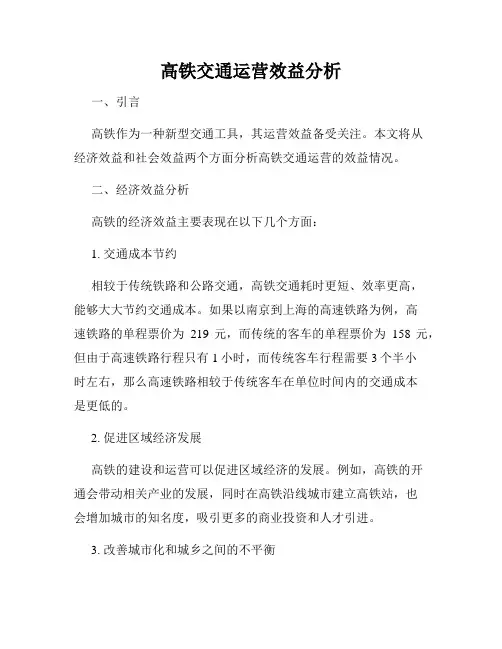 高铁交通运营效益分析

一、引言

高铁作为一种新型交通工具，其运营效益备受关注。本文将从经济效益和社会效益两个方面分析高铁交通运营的效益情况。

二、经济效益分析

高铁的经济效益主要表现在以下几个方面：

1. 交通成本节约

相较于传统铁路和公路交通，高铁交通耗时更短、效率更高，能够大大节约交通成本。如果以南京到上海的高速铁路为例，高速铁路的单程票价为 219 元，而传统的客车的单程票价为 158 元，但由于高速铁路行程只有 1 小时，而传统客车行程需要 3 个半小时左右，那么高速铁路相较于传统客车在单位时间内的交通成本是更低的。

2. 促进区域经济发展

高铁的建设和运营可以促进区域经济的发展。例如，高铁的开通会带动相关产业的发展，同时在高铁沿线城市建立高铁站，也会增加城市的知名度，吸引更多的商业投资和人才引进。

3. 改善城市化和城乡之间的不平衡